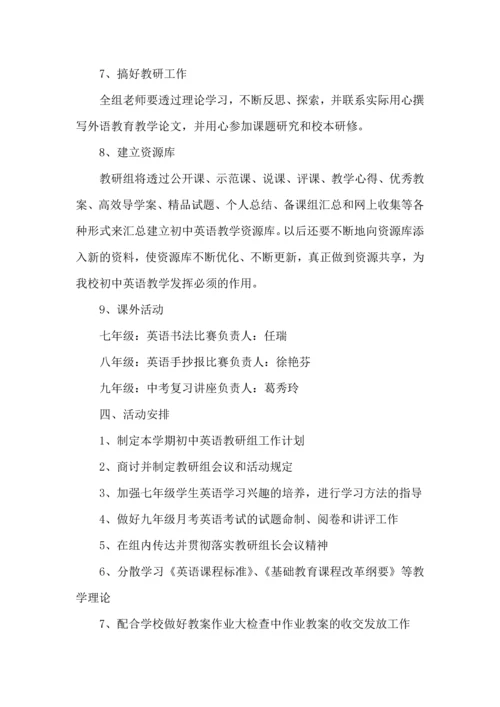 7、搞好教研工作

全组老师要透过理论学习，不断反思、探索，并联系实际用心撰写外语教育教学论文，并用心参加课题研究和校本研修。

8、建立资源库

教研组将透过公开课、示范课、说课、评课、教学心得、优秀教案、高效导学案、精品试题、个人总结、备课组汇总和网上收集等各种形式来汇总建立初中英语教学资源库。以后还要不断地向资源库添入新的资料，使资源库不断优化、不断更新，真正做到资源共享，为我校初中英语教学发挥必须的作用。

9、课外活动

七年级：英语书法比赛负责人：任瑞

八年级：英语手抄报比赛负责人：徐艳芬

九年级：中考复习讲座负责人：葛秀玲

四、活动安排

1、制定本学期初中英语教研组工作计划

2、商讨并制定教研组会议和活动规定

3、加强七年级学生英语学习兴趣的培养，进行学习方法的指导

4、做好九年级月考英语考试的试题命制、阅卷和讲评工作

5、在组内传达并贯彻落实教研组长会议精神

6、分散学习《英语课程标准》、《基础教育课程改革纲要》等教学理论

7、配合学校做好教案作业大检查中作业教案的收交发放工作